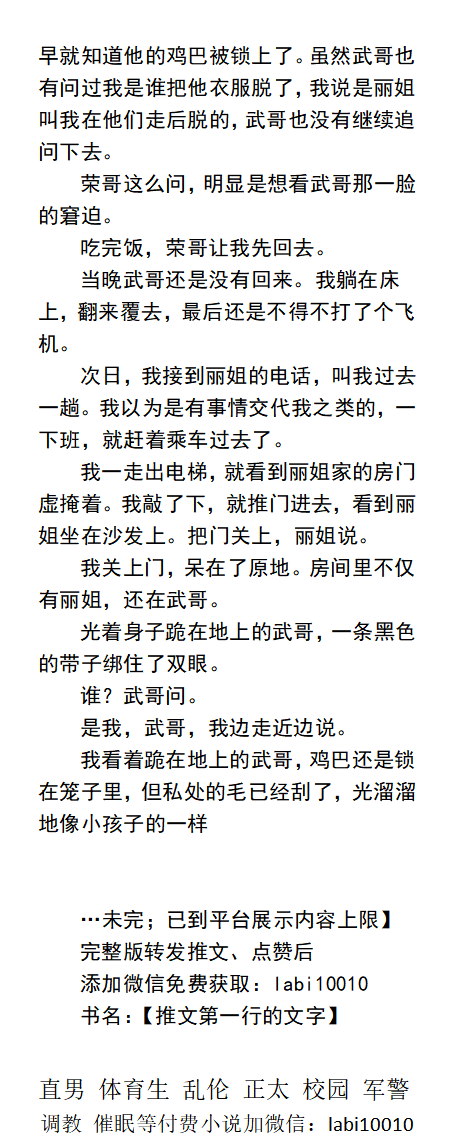 早就知道他的鸡巴被锁上了。虽然武哥也有问过我是谁把他衣服脱了，我说是丽姐叫我在他们走后脱的，武哥也没有继续追问下去。

荣哥这么问，明显是想看武哥那一脸的窘迫。

吃完饭，荣哥让我先回去。

当晚武哥还是没有回来。我躺在床上，翻来覆去，最后还是不得不打了个飞机。

次日，我接到丽姐的电话，叫我过去一趟。我以为是有事情交代我之类的，一下班，就赶着乘车过去了。

我一走出电梯，就看到丽姐家的房门虚掩着。我敲了下，就推门进去，看到丽姐坐在沙发上。把门关上，丽姐说。

我关上门，呆在了原地。房间里不仅有丽姐，还在武哥。

光着身子跪在地上的武哥，一条黑色的带子绑住了双眼。

谁？武哥问。

是我，武哥，我边走近边说。

我看着跪在地上的武哥，鸡巴还是锁在笼子里，但私处的毛已经刮了，光溜溜地像小孩子的一样

…未完；已到平台展示内容上限】
完整版转发推文、点赞后
添加微信免费获取：labi10010
书名：【推文第一行的文字】

直男 体育生 乱伦 正太 校园 军警
调教 催眠等付费小说加微信：labi10010